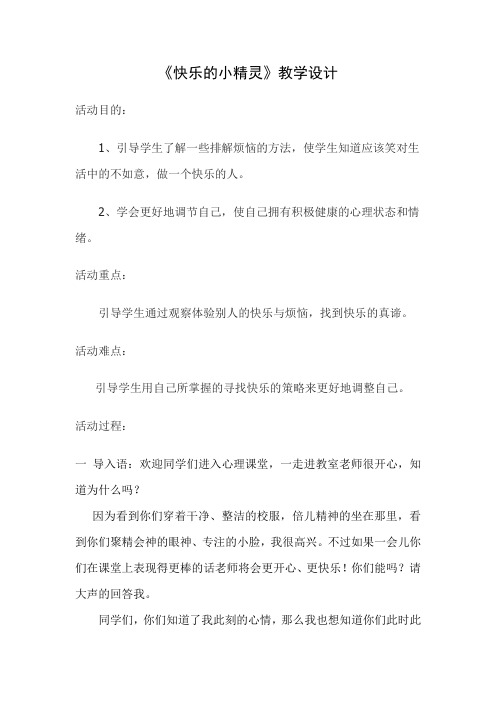 《快乐的小精灵》教学设计

活动目的：

1、引导学生了解一些排解烦恼的方法，使学生知道应该笑对生活中的不如意，做一个快乐的人。

2、学会更好地调节自己，使自己拥有积极健康的心理状态和情绪。

活动重点：

引导学生通过观察体验别人的快乐与烦恼，找到快乐的真谛。

活动难点：

引导学生用自己所掌握的寻找快乐的策略来更好地调整自己。

活动过程：

一 导入语：欢迎同学们进入心理课堂，一走进教室老师很开心，知道为什么吗？

因为看到你们穿着干净、整洁的校服，倍儿精神的坐在那里，看到你们聚精会神的眼神、专注的小脸，我很高兴。不过如果一会儿你们在课堂上表现得更棒的话老师将会更开心、更快乐！你们能吗？请大声的回答我。

同学们，你们知道了我此刻的心情，那么我也想知道你们此时此